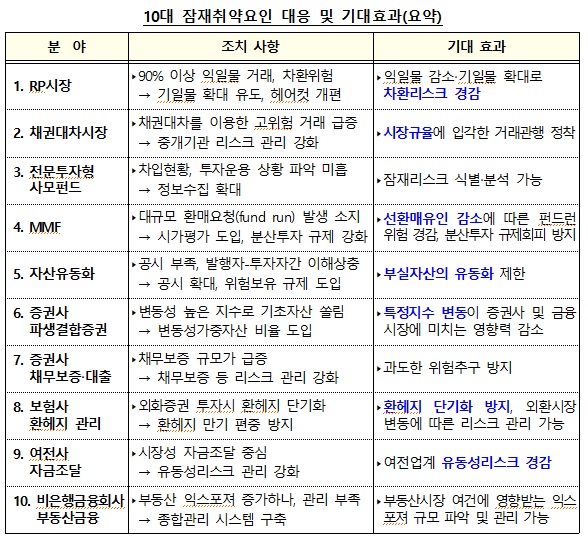 10대 잠재취약요인 대응 및 기대효과(요약)

| 분 야 | 조치 사항 | 기대 효과 |
|---|---|---|
| 1. RP시장 | ▸90% 이상 익일물 거래, 차환위험 → 기일물 확대 유도, 헤어컷 개편 | ▸익일물 감소·기일물 확대로 차환리스크 경감 |
| 2. 채권대차시장 | ▸채권대차를 이용한 고위험 거래 급증 → 중개기관 리스크 관리 강화 | ▸시장규율에 입각한 거래관행 정착 |
| 3. 전문투자형 사모펀드 | ▸차입현황, 투자운용 상황 파악 미흡 → 정보수집 확대 | ▸잠재리스크 식별·분석 가능 |
| 4. MMF | ▸대규모 환매요청(fund run) 발생 소지 → 시가평가 도입, 분산투자 규제 강화 | ▸선환매유인 감소에 따른 펀드런 위험 경감, 분산투자 규제회피 방지 |
| 5. 자산유동화 | ▸공시 부족, 발행자-투자자간 이해상충 → 공시 확대, 위험보유 규제 도입 | ▸부실자산의 유동화 제한 |
| 6. 증권사 파생결합증권 | ▸변동성 높은 지수로 기초자산 쏠림 → 변동성가중자산 비율 도입 | ▸특정지수 변동이 증권사 및 금융시장에 미치는 영향력 감소 |
| 7. 증권사 채무보증·대출 | ▸채무보증 규모가 급증 → 채무보증 등 리스크 관리 강화 | ▸과도한 위험추구 방지 |
| 8. 보험사 환헤지 관리 | ▸외화증권 투자시 환헤지 단기화 → 환헤지 만기 편중 방지 | ▸환헤지 단기화 방지, 외환시장 변동에 따른 리스크 관리 가능 |
| 9. 여전사 자금조달 | ▸시장성 자금조달 중심 → 유동성리스크 관리 강화 | ▸여전업계 유동성리스크 경감 |
| 10. 비은행금융회사 부동산금융 | ▸부동산 익스포져 증가하나, 관리 부족 → 종합관리 시스템 구축 | ▸부동산시장 여건에 영향받는 익스포져 규모 파악 및 관리 가능 |